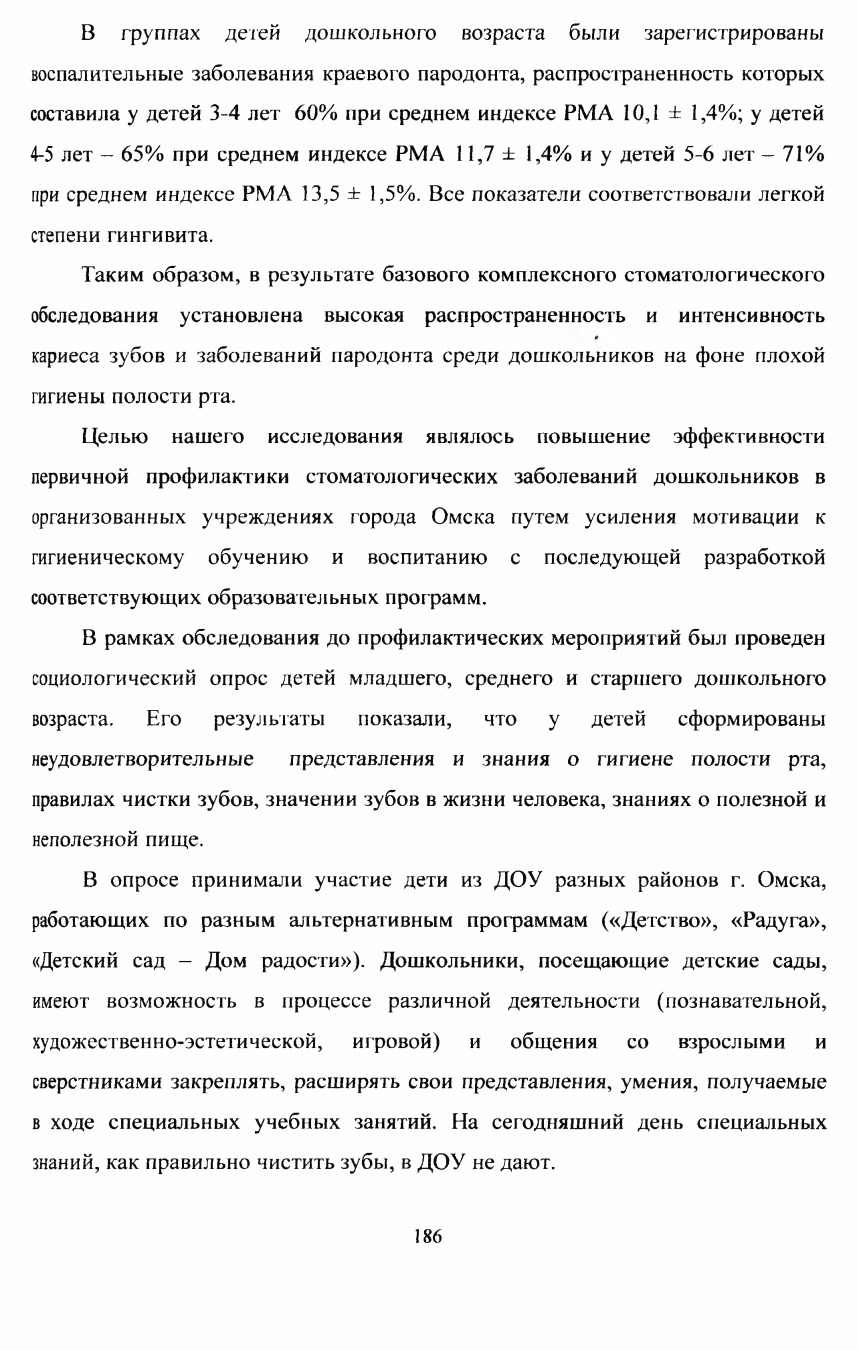 В группах детей дошкольного возраста были зарегистрированы воспалительные заболевания краевого пародонта, распространенность которых составила у детей 3-4 лет 60% при среднем индексе РМА 10,1 ± 1,4%; у детей 4-5 лет – 65% при среднем индексе РМА 11,7 ± 1,4% и у детей 5-6 лет – 71% при среднем индексе РМА 13,5 ± 1,5%. Все показатели соответствовали легкой степени гингивита.

Таким образом, в результате базового комплексного стоматологического обследования установлена высокая распространенность и интенсивность кариеса зубов и заболеваний пародонта среди дошкольников на фоне плохой гигиены полости рта.

Целью нашего исследования являлось повышение эффективности первичной профилактики стоматологических заболеваний дошкольников в организованных учреждениях города Омска путем усиления мотивации к гигиеническому обучению и воспитанию с последующей разработкой соответствующих образовательных программ.

В рамках обследования до профилактических мероприятий был проведен социологический опрос детей младшего, среднего и старшего дошкольного возраста. Его результаты показали, что у детей сформированы неудовлетворительные представления и знания о гигиене полости рта, правилах чистки зубов, значении зубов в жизни человека, знаниях о полезной и неполезной пище.

В опросе принимали участие дети из ДОУ разных районов г. Омска, работающих по разным альтернативным программам («Детство», «Радуга», «Детский сад – Дом радости»). Дошкольники, посещающие детские сады, имеют возможность в процессе различной деятельности (познавательной, художественно-эстетической, игровой) и общения со взрослыми и сверстниками закреплять, расширять свои представления, умения, получаемые в ходе специальных учебных занятий. На сегодняшний день специальных знаний, как правильно чистить зубы, в ДОУ не дают.

186